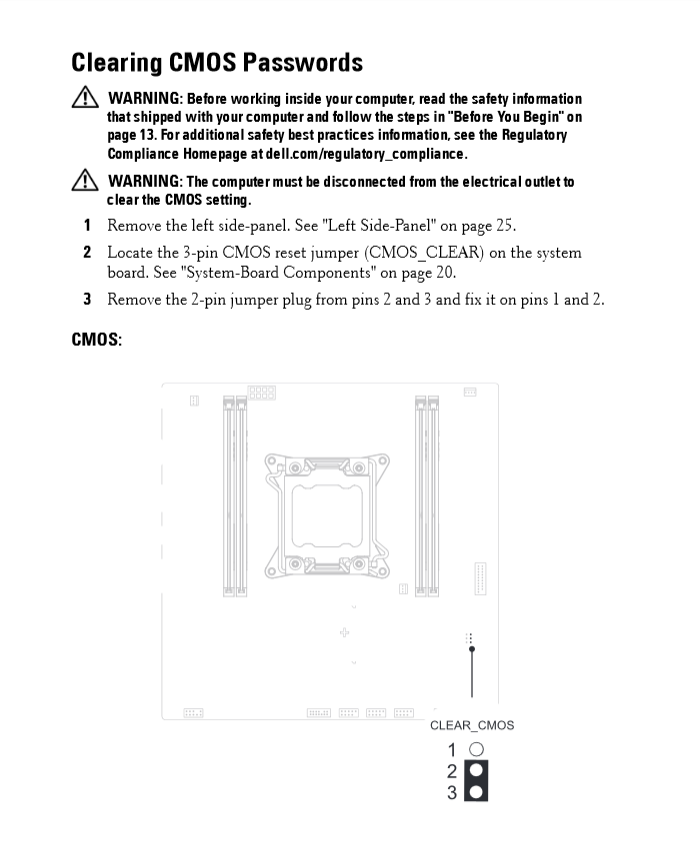 Clearing CMOS Passwords

WARNING: Before working inside your computer, read the safety information that shipped with your computer and follow the steps in "Before You Begin" on page 13. For additional safety best practices information, see the Regulatory Compliance Homepage at dell.com/regulatory_compliance.

WARNING: The computer must be disconnected from the electrical outlet to clear the CMOS setting.

1 Remove the left side-panel. See "Left Side-Panel" on page 25.

2 Locate the 3-pin CMOS reset jumper (CMOS_CLEAR) on the system board. See "System-Board Components" on page 20.

3 Remove the 2-pin jumper plug from pins 2 and 3 and fix it on pins 1 and 2.

CMOS:

CLEAR_CMOS

1
2
3